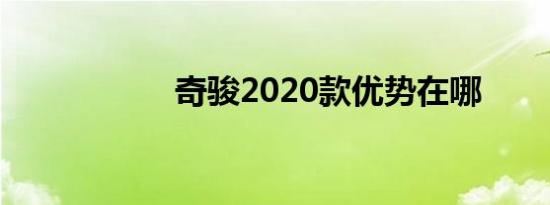 奇骏2020款优势在哪